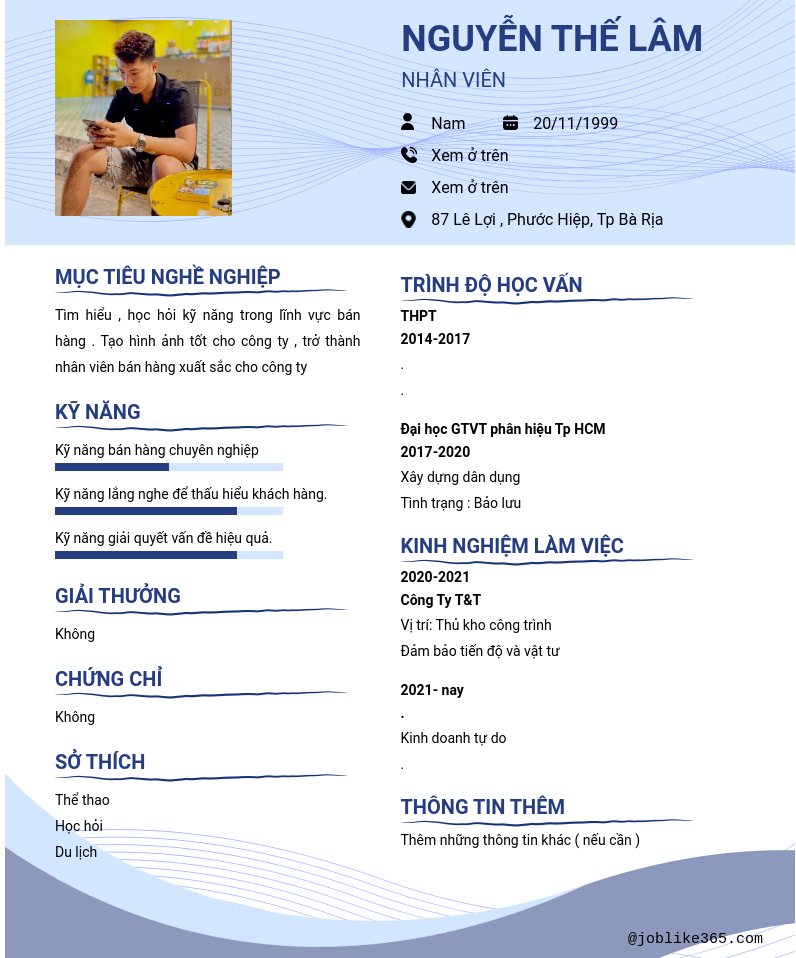 NGUYỄN THẾ LÂM
NHÂN VIÊN

Nam
20/11/1999
Xem ở trên
Xem ở trên
87 Lê Lợi , Phước Hiệp, Tp Bà Rịa

MỤC TIÊU NGHỀ NGHIỆP

Tìm hiểu , học hỏi kỹ năng trong lĩnh vực bán hàng . Tạo hình ảnh tốt cho công ty , trở thành nhân viên bán hàng xuất sắc cho công ty

KỸ NĂNG

Kỹ năng bán hàng chuyên nghiệp

Kỹ năng lắng nghe để thấu hiểu khách hàng.

Kỹ năng giải quyết vấn đề hiệu quả.

GIẢI THƯỞNG

Không

CHỨNG CHỈ

Không

SỞ THÍCH

Thể thao
Học hỏi
Du lịch

TRÌNH ĐỘ HỌC VẤN

THPT
2014-2017
.
.

Đại học GTVT phân hiệu Tp HCM
2017-2020
Xây dựng dân dụng
Tình trạng : Bảo lưu

KINH NGHIỆM LÀM VIỆC

2020-2021
Công Ty T&T
Vị trí: Thủ kho công trình
Đảm bảo tiến độ và vật tư

2021- nay
.
Kinh doanh tự do
.

THÔNG TIN THÊM

Thêm những thông tin khác ( nếu cần )

@joblike365.com